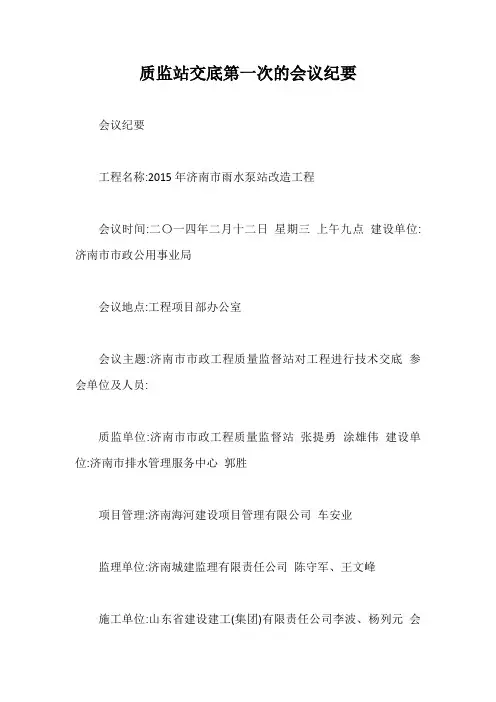 质监站交底第一次的会议纪要

会议纪要

工程名称:2015 年济南市雨水泵站改造工程

会议时间:二〇一四年二月十二日 星期三 上午九点 建设单位:济南市市政公用事业局

会议地点:工程项目部办公室

会议主题:济南市市政工程质量监督站对工程进行技术交底 参会单位及人员:

质监单位:济南市市政工程质量监督站 张提勇 涂雄伟 建设单位:济南市排水管理服务中心 郭胜

项目管理:济南海河建设项目管理有限公司 车安业

监理单位:济南城建监理有限责任公司 陈守军、王文峰

施工单位:山东省建设建工(集团)有限责任公司李波、杨列元 会